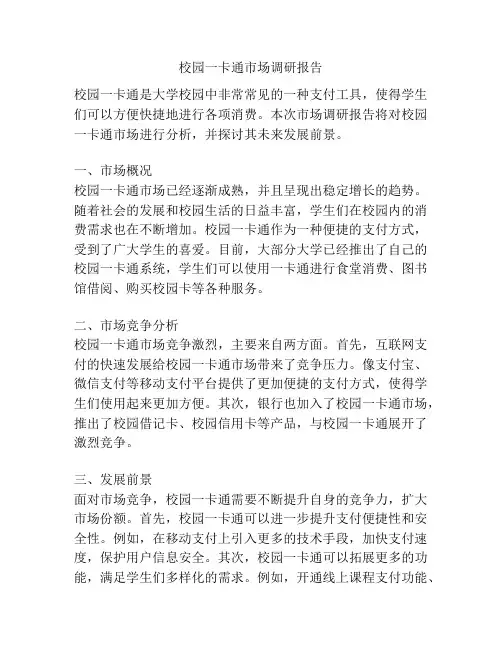 校园一卡通市场调研报告

校园一卡通是大学校园中非常常见的一种支付工具，使得学生们可以方便快捷地进行各项消费。本次市场调研报告将对校园一卡通市场进行分析，并探讨其未来发展前景。

一、市场概况
校园一卡通市场已经逐渐成熟，并且呈现出稳定增长的趋势。随着社会的发展和校园生活的日益丰富，学生们在校园内的消费需求也在不断增加。校园一卡通作为一种便捷的支付方式，受到了广大学生的喜爱。目前，大部分大学已经推出了自己的校园一卡通系统，学生们可以使用一卡通进行食堂消费、图书馆借阅、购买校园卡等各种服务。

二、市场竞争分析
校园一卡通市场竞争激烈，主要来自两方面。首先，互联网支付的快速发展给校园一卡通市场带来了竞争压力。像支付宝、微信支付等移动支付平台提供了更加便捷的支付方式，使得学生们使用起来更加方便。其次，银行也加入了校园一卡通市场，推出了校园借记卡、校园信用卡等产品，与校园一卡通展开了激烈竞争。

三、发展前景
面对市场竞争，校园一卡通需要不断提升自身的竞争力，扩大市场份额。首先，校园一卡通可以进一步提升支付便捷性和安全性。例如，在移动支付上引入更多的技术手段，加快支付速度，保护用户信息安全。其次，校园一卡通可以拓展更多的功能，满足学生们多样化的需求。例如，开通线上课程支付功能、